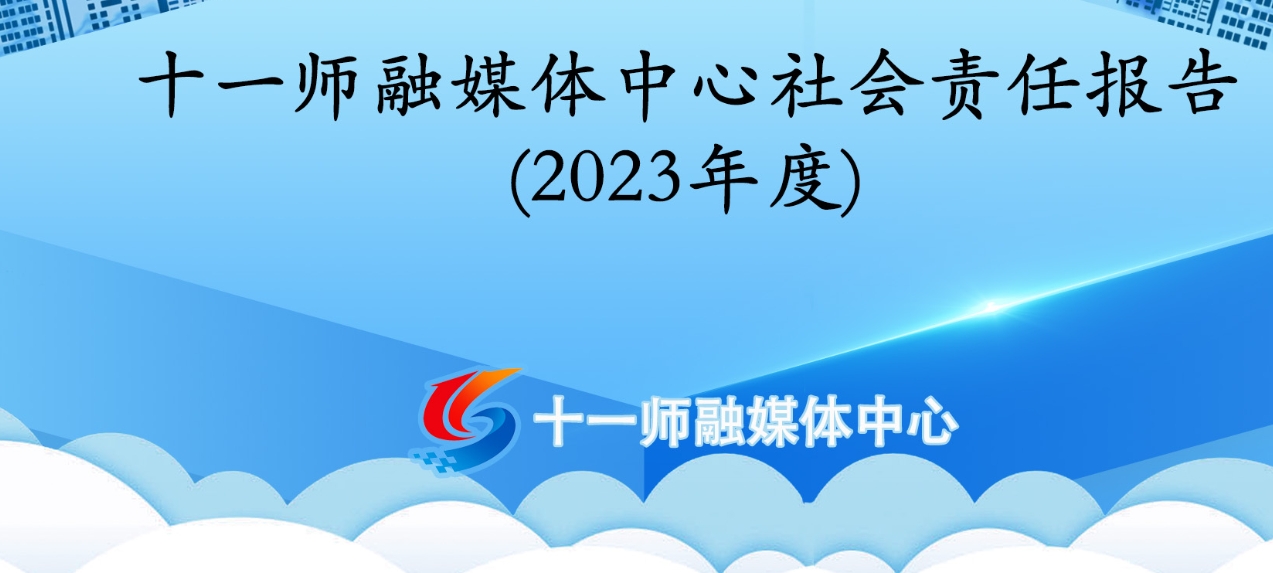 十一师融媒体中心社会责任报告
(2023年度)

十一师融媒体中心